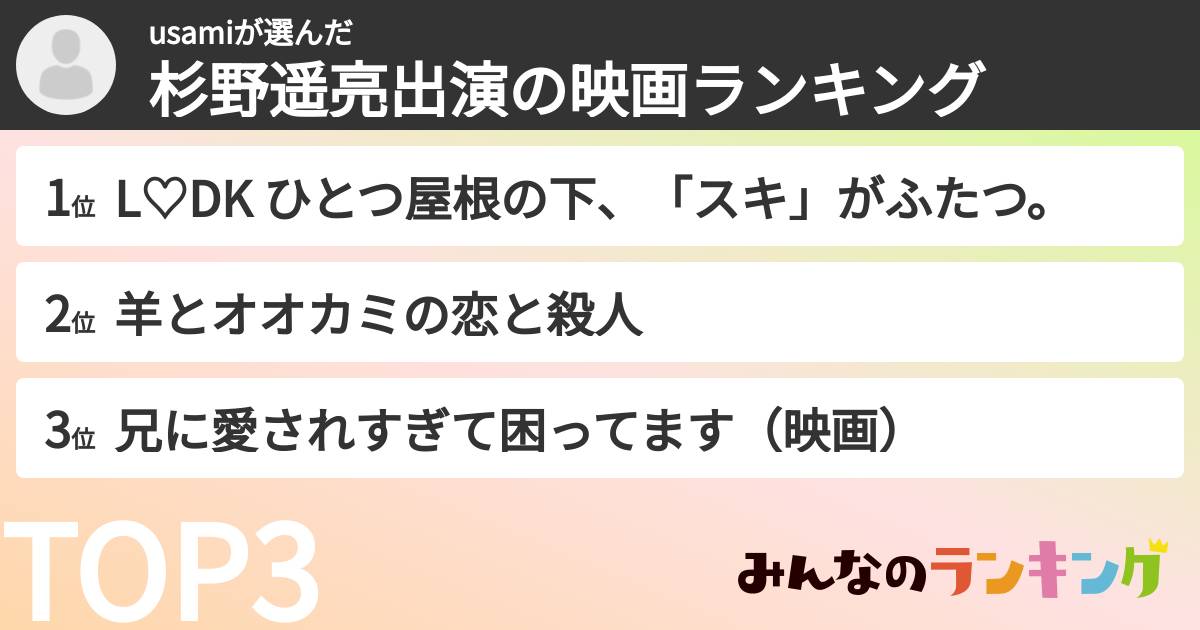 usamiが選んだ
杉野遥亮出演の映画ランキング

1位 L♡DK ひとつ屋根の下、「スキ」がふたつ。

2位 羊とオオカミの恋と殺人

3位 兄に愛されすぎて困ってます（映画）

TOP3

みんなのランキング